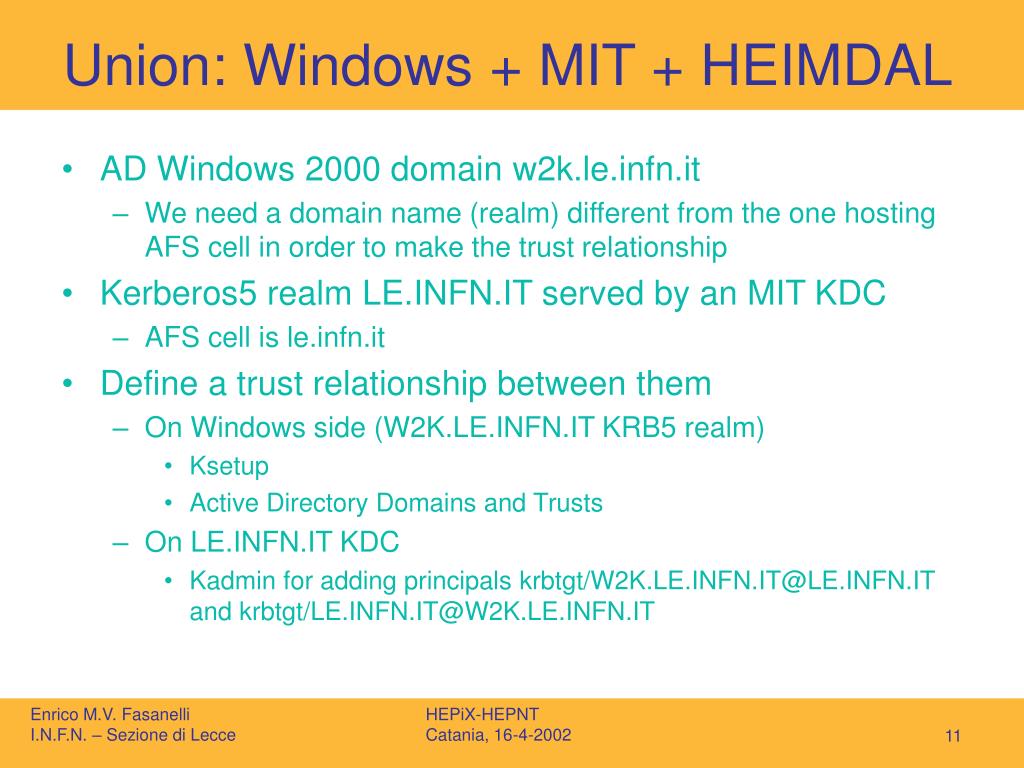 Union: Windows + MIT + HEIMDAL

• AD Windows 2000 domain w2k.le.infn.it
– We need a domain name (realm) different from the one hosting AFS cell in order to make the trust relationship
• Kerberos5 realm LE.INFN.IT served by an MIT KDC
– AFS cell is le.infn.it
• Define a trust relationship between them
– On Windows side (W2K.LE.INFN.IT KRB5 realm)
• Ksetup
• Active Directory Domains and Trusts
– On LE.INFN.IT KDC
• Kadmin for adding principals krbtgt/W2K.LE.INFN.IT@LE.INFN.IT and krbtgt/LE.INFN.IT@W2K.LE.INFN.IT

Enrico M.V. Fasanelli
I.N.F.N. – Sezione di Lecce

HEPiX-HEPNT
Catania, 16-4-2002

11